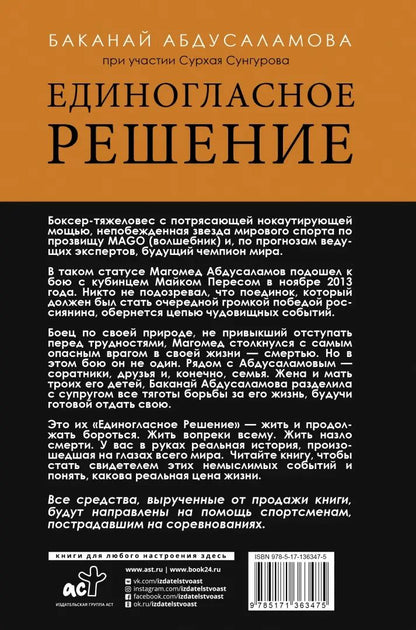 БАКАНАЙ АБДУСАЛАМОВА

при участии Сурхая Сунгурова

ЕДИНОГЛАСНОЕ РЕШЕНИЕ

Боксер-тяжеловес с потрясающей нокаутирующей мощью, непобежденная звезда мирового спорта по прозвищу MAGO (волшебник) и, по прогнозам ведущих экспертов, будущий чемпион мира.

В таком статусе Магомед Абдусаламов подошел к бою с кубинцем Майком Пересом в ноябре 2013 года. Никто не подозревал, что поединок, который должен был стать очередной громкой победой россиянина, обернется цепью чудовищных событий.

Боец по своей природе, не привыкший отступать перед трудностями, Магомед столкнулся с самым опасным врагом в своей жизни — смертью. Но в этом бою он не один. Рядом с Абдусаламовым — соратники, друзья и, конечно, семья. Жена и мать троих его детей, Баканай Абдусаламова разделила с супругом все тяготы борьбы за его жизнь, будучи готовой отдать свою.

Это их «Единогласное Решение» — жить и продолжать бороться. Жить вопреки всему. Жить назло смерти. У вас в руках реальная история, произошедшая на глазах всего мира. Читайте книгу, чтобы стать свидетелем этих немыслимых событий и понять, какова реальная цена жизни.

Все средства, вырученные от продажи книги, будут направлены на помощь спортсменам, пострадавшим на соревнованиях.

книги для любого настроения здесь

www.ast.ru | www.book24.ru

vk.com/izdatelstvoast
instagram.com/izdatelstvoast
facebook.com/izdatelstvoast
ok.ru/izdatelstvoast

аст
ИЗДАТЕЛЬСКАЯ ГРУППА АСТ

ISBN 978-5-17-136347-5

9 785171 363475